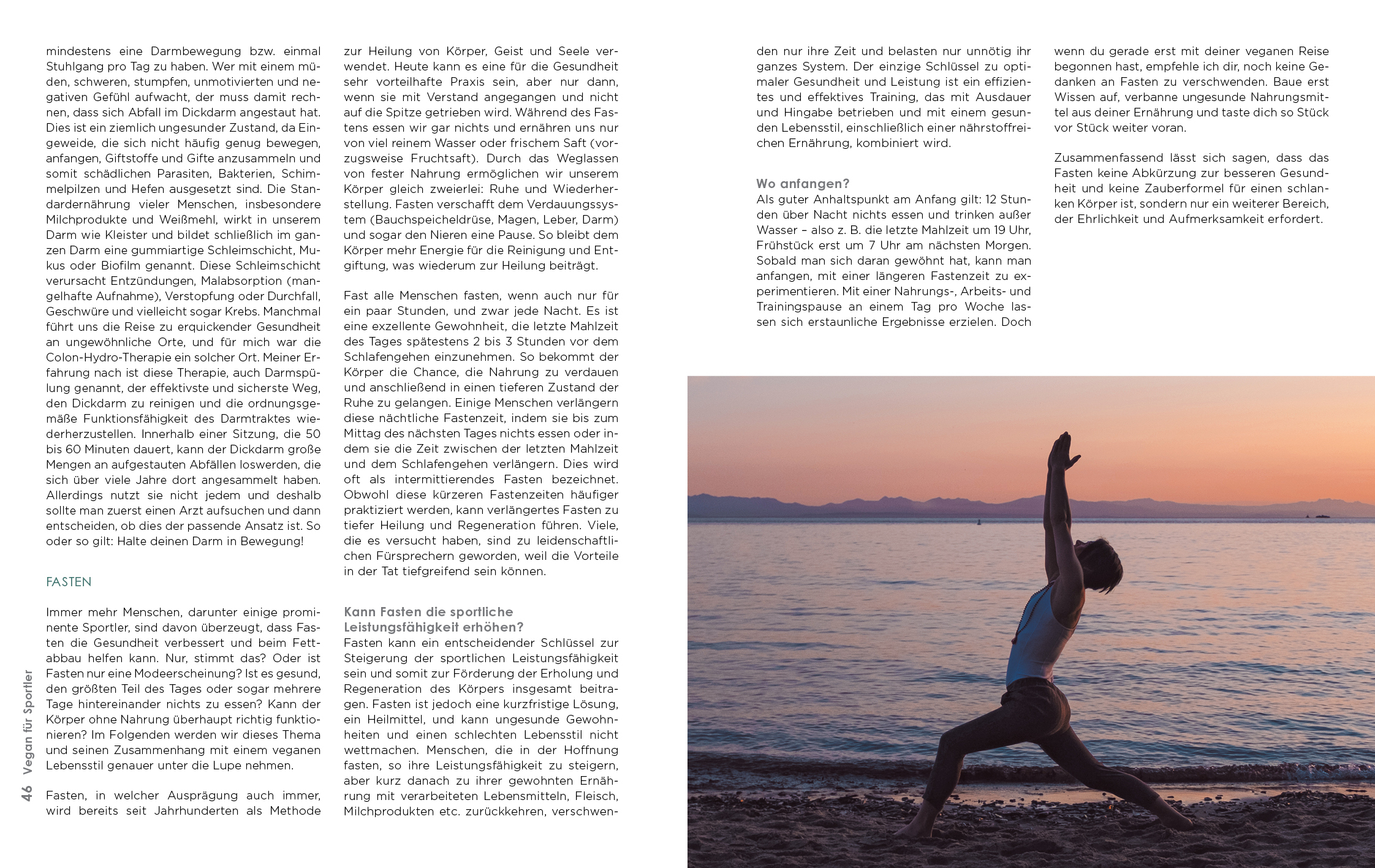 mindestens eine Darmbewegung bzw. einmal Stuhlgang pro Tag zu haben. Wer mit einem müden, schweren, stumpfen, unmotivierten und negativen Gefühl aufwacht, der muss damit rechnen, dass sich Abfall im Dickdarm angestaut hat. Dies ist ein ziemlich ungesunder Zustand, da Eingeweide, die sich nicht häufig genug bewegen, anfangen, Giftstoffe und Gifte anzusammeln und somit schädlichen Parasiten, Bakterien, Schimmelpilzen und Hefen ausgesetzt sind. Die Standardernährung vieler Menschen, insbesondere Milchprodukte und Weißmehl, wirkt in unserem Darm wie Kleister und bildet schließlich im ganzen Darm eine gummiartige Schleimschicht, Mukus oder Biofilm genannt. Diese Schleimschicht verursacht Entzündungen, Malabsorption (mangelhafte Aufnahme), Verstopfung oder Durchfall, Geschwüre und vielleicht sogar Krebs. Manchmal führt uns die Reise zu erquickender Gesundheit an ungewöhnliche Orte, und für mich war die Colon-Hydro-Therapie ein solcher Ort. Meiner Erfahrung nach ist diese Therapie, auch Darmspülung genannt, der effektivste und sicherste Weg, den Dickdarm zu reinigen und die ordnungsgemäße Funktionsfähigkeit des Darmtraktes wiederherzustellen. Innerhalb einer Sitzung, die 50 bis 60 Minuten dauert, kann der Dickdarm große Mengen an aufgestauten Abfällen loswerden, die sich über viele Jahre dort angesammelt haben. Allerdings nutzt sie nicht jedem und deshalb sollte man zuerst einen Arzt aufsuchen und dann entscheiden, ob dies der passende Ansatz ist. So oder so gilt: Halte deinen Darm in Bewegung!

FASTEN

Immer mehr Menschen, darunter einige prominente Sportler, sind davon überzeugt, dass Fasten die Gesundheit verbessert und beim Fettabbau helfen kann. Nur, stimmt das? Oder ist Fasten nur eine Modeerscheinung? Ist es gesund, den größten Teil des Tages oder sogar mehrere Tage hintereinander nichts zu essen? Kann der Körper ohne Nahrung überhaupt richtig funktionieren? Im Folgenden werden wir dieses Thema und seinen Zusammenhang mit einem veganen Lebensstil genauer unter die Lupe nehmen.

Fasten, in welcher Ausprägung auch immer, wird bereits seit Jahrhunderten als Methode zur Heilung von Körper, Geist und Seele verwendet. Heute kann es eine für die Gesundheit sehr vorteilhafte Praxis sein, aber nur dann, wenn sie mit Verstand angegangen und nicht auf die Spitze getrieben wird. Während des Fastens essen wir gar nichts und ernähren uns nur von viel reinem Wasser oder frischem Saft (vorzugsweise Fruchtsaft). Durch das Weglassen von fester Nahrung ermöglichen wir unserem Körper gleich zweierlei: Ruhe und Wiederherstellung. Fasten verschafft dem Verdauungssystem (Bauchspeicheldrüse, Magen, Leber, Darm) und sogar den Nieren eine Pause. So bleibt dem Körper mehr Energie für die Reinigung und Entgiftung, was wiederum zur Heilung beiträgt.

Fast alle Menschen fasten, wenn auch nur für ein paar Stunden, und zwar jede Nacht. Es ist eine exzellente Gewohnheit, die letzte Mahlzeit des Tages spätestens 2 bis 3 Stunden vor dem Schlafengehen einzunehmen. So bekommt der Körper die Chance, die Nahrung zu verdauen und anschließend in einen tieferen Zustand der Ruhe zu gelangen. Einige Menschen verlängern diese nächtliche Fastenzeit, indem sie bis zum Mittag des nächsten Tages nichts essen oder indem sie die Zeit zwischen der letzten Mahlzeit und dem Schlafengehen verlängern. Dies wird oft als intermittierendes Fasten bezeichnet. Obwohl diese kürzeren Fastenzeiten häufiger praktiziert werden, kann verlängertes Fasten zu tiefer Heilung und Regeneration führen. Viele, die es versucht haben, sind zu leidenschaftlichen Fürsprechern geworden, weil die Vorteile in der Tat tiefgreifend sein können.

Kann Fasten die sportliche Leistungsfähigkeit erhöhen?
Fasten kann ein entscheidender Schlüssel zur Steigerung der sportlichen Leistungsfähigkeit sein und somit zur Förderung der Erholung und Regeneration des Körpers insgesamt beitragen. Fasten ist jedoch eine kurzfristige Lösung, ein Heilmittel, und kann ungesunde Gewohnheiten und einen schlechten Lebensstil nicht wettmachen. Menschen, die in der Hoffnung fasten, so ihre Leistungsfähigkeit zu steigern, aber kurz danach zu ihrer gewohnten Ernährung mit verarbeiteten Lebensmitteln, Fleisch, Milchprodukten etc. zurückkehren, verschwenden nur ihre Zeit und belasten nur unnötig ihr ganzes System. Der einzige Schlüssel zu optimaler Gesundheit und Leistung ist ein effizientes und effektives Training, das mit Ausdauer und Hingabe betrieben und mit einem gesunden Lebensstil, einschließlich einer nährstoffreichen Ernährung, kombiniert wird.

Wo anfangen?
Als guter Anhaltspunkt am Anfang gilt: 12 Stunden über Nacht nichts essen und trinken außer Wasser – also z. B. die letzte Mahlzeit um 19 Uhr, Frühstück erst um 7 Uhr am nächsten Morgen. Sobald man sich daran gewöhnt hat, kann man anfangen, mit einer längeren Fastenzeit zu experimentieren. Mit einer Nahrungs-, Arbeits- und Trainingspause an einem Tag pro Woche lassen sich erstaunliche Ergebnisse erzielen. Doch wenn du gerade erst mit deiner veganen Reise begonnen hast, empfehle ich dir, noch keine Gedanken an Fasten zu verschwenden. Baue erst Wissen auf, verbanne ungesunde Nahrungsmittel aus deiner Ernährung und taste dich so Stück vor Stück weiter voran.

Zusammenfassend lässt sich sagen, dass das Fasten keine Abkürzung zur besseren Gesundheit und keine Zauberformel für einen schlanken Körper ist, sondern nur ein weiterer Bereich, der Ehrlichkeit und Aufmerksamkeit erfordert.

46 Vegan für Sportler